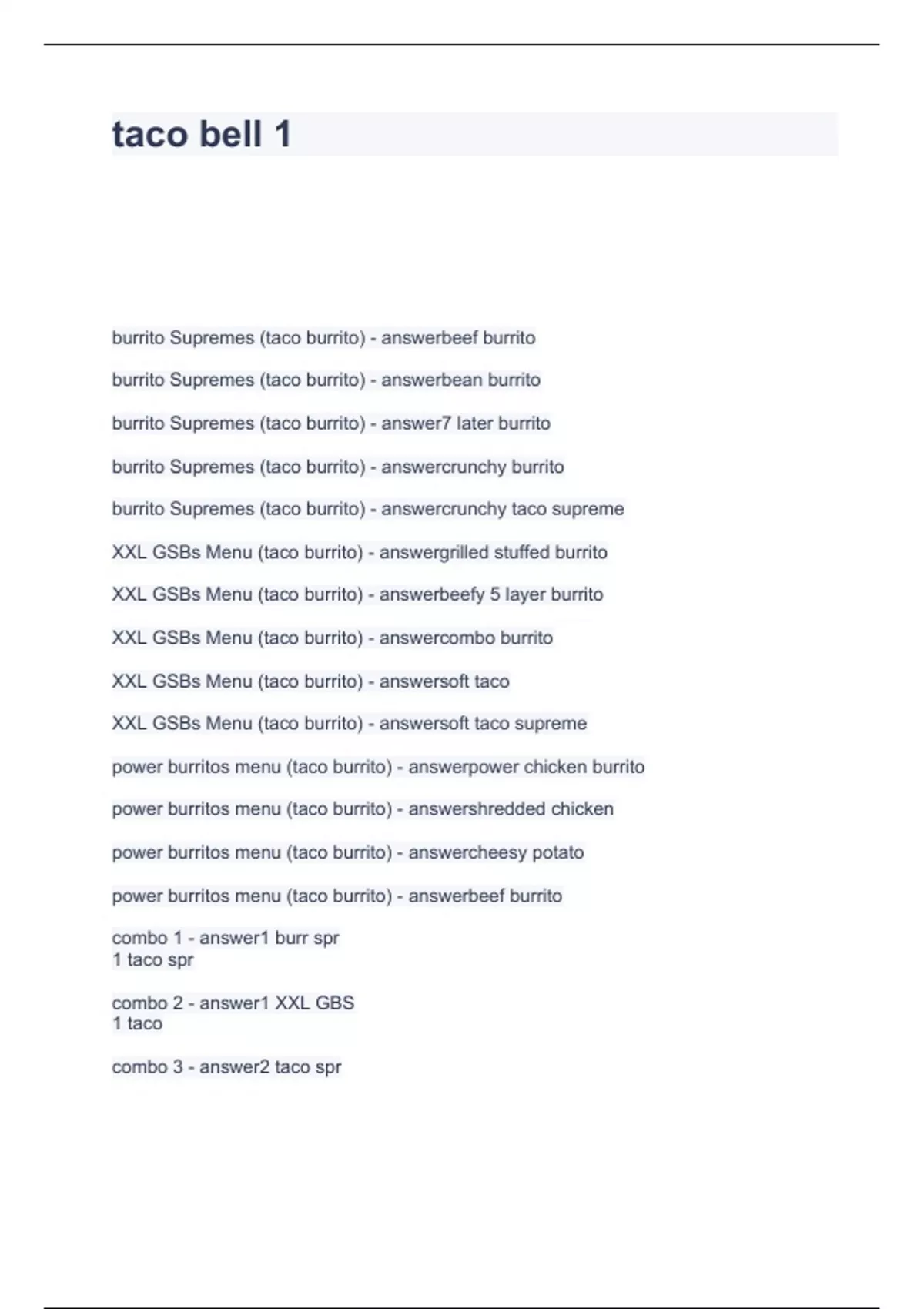 taco bell 1

burrito Supremes (taco burrito) - answerbeef burrito

burrito Supremes (taco burrito) - answerbean burrito

burrito Supremes (taco burrito) - answer7 later burrito

burrito Supremes (taco burrito) - answercrunchy burrito

burrito Supremes (taco burrito) - answercrunchy taco supreme

XXL GSBs Menu (taco burrito) - answergrilled stuffed burrito

XXL GSBs Menu (taco burrito) - answerbeefy 5 layer burrito

XXL GSBs Menu (taco burrito) - answercombo burrito

XXL GSBs Menu (taco burrito) - answersoft taco

XXL GSBs Menu (taco burrito) - answersoft taco supreme

power burritos menu (taco burrito) - answerpower chicken burrito

power burritos menu (taco burrito) - answershredded chicken

power burritos menu (taco burrito) - answercheesy potato

power burritos menu (taco burrito) - answerbeef burrito

combo 1 - answer1 burr spr
1 taco spr

combo 2 - answer1 XXL GBS
1 taco

combo 3 - answer2 taco spr